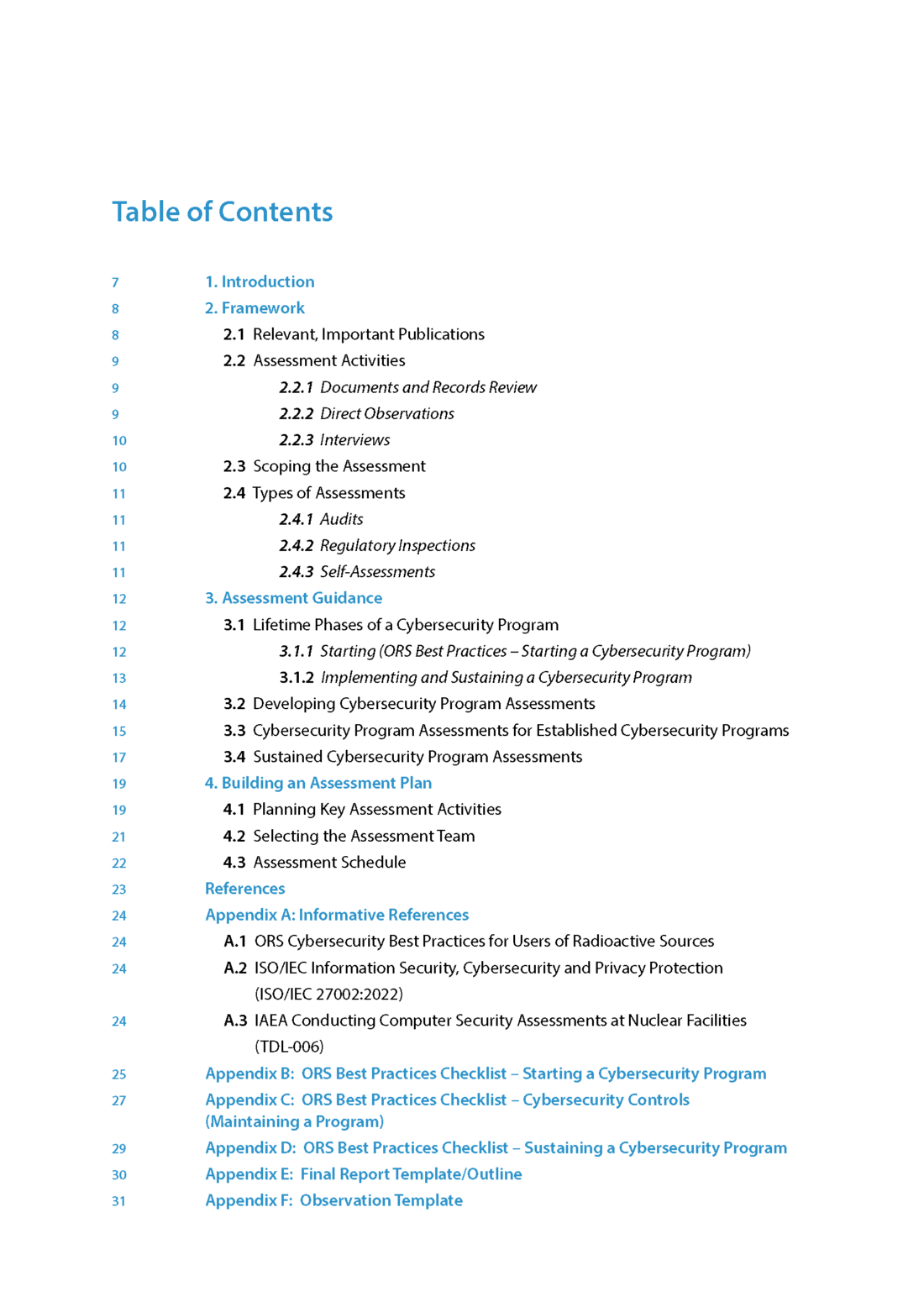 Table of Contents

7 1. Introduction
8 2. Framework
8 2.1 Relevant, Important Publications
9 2.2 Assessment Activities
9 2.2.1 Documents and Records Review
9 2.2.2 Direct Observations
10 2.2.3 Interviews
10 2.3 Scoping the Assessment
11 2.4 Types of Assessments
11 2.4.1 Audits
11 2.4.2 Regulatory Inspections
11 2.4.3 Self-Assessments
12 3. Assessment Guidance
12 3.1 Lifetime Phases of a Cybersecurity Program
12 3.1.1 Starting (ORS Best Practices – Starting a Cybersecurity Program)
13 3.1.2 Implementing and Sustaining a Cybersecurity Program
14 3.2 Developing Cybersecurity Program Assessments
15 3.3 Cybersecurity Program Assessments for Established Cybersecurity Programs
17 3.4 Sustained Cybersecurity Program Assessments
19 4. Building an Assessment Plan
19 4.1 Planning Key Assessment Activities
21 4.2 Selecting the Assessment Team
22 4.3 Assessment Schedule
23 References
24 Appendix A: Informative References
24 A.1 ORS Cybersecurity Best Practices for Users of Radioactive Sources
24 A.2 ISO/IEC Information Security, Cybersecurity and Privacy Protection (ISO/IEC 27002:2022)
24 A.3 IAEA Conducting Computer Security Assessments at Nuclear Facilities (TDL-006)
25 Appendix B: ORS Best Practices Checklist – Starting a Cybersecurity Program
27 Appendix C: ORS Best Practices Checklist – Cybersecurity Controls (Maintaining a Program)
29 Appendix D: ORS Best Practices Checklist – Sustaining a Cybersecurity Program
30 Appendix E: Final Report Template/Outline
31 Appendix F: Observation Template